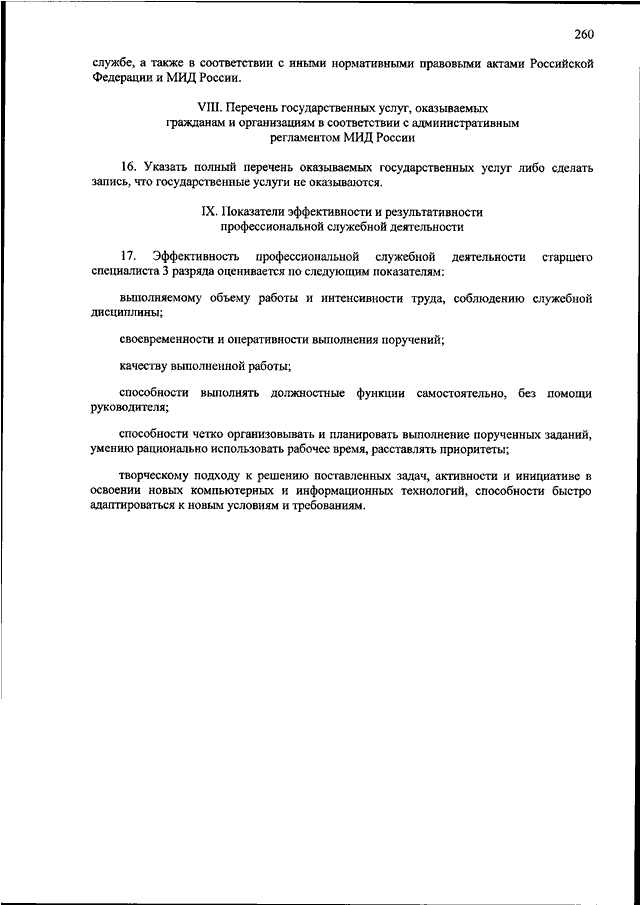 260

службе, а также в соответствии с иными нормативными правовыми актами Российской Федерации и МИД России.

VIII. Перечень государственных услуг, оказываемых гражданам и организациям в соответствии с административным регламентом МИД России

16. Указать полный перечень оказываемых государственных услуг либо сделать запись, что государственные услуги не оказываются.

IX. Показатели эффективности и результативности профессиональной служебной деятельности

17. Эффективность профессиональной служебной деятельности старшего специалиста 3 разряда оценивается по следующим показателям:

выполняемому объему работы и интенсивности труда, соблюдению служебной дисциплины;

своевременности и оперативности выполнения поручений;

качеству выполненной работы;

способности выполнять должностные функции самостоятельно, без помощи руководителя;

способности четко организовывать и планировать выполнение порученных заданий, умению рационально использовать рабочее время, расставлять приоритеты;

творческому подходу к решению поставленных задач, активности и инициативе в освоении новых компьютерных и информационных технологий, способности быстро адаптироваться к новым условиям и требованиям.